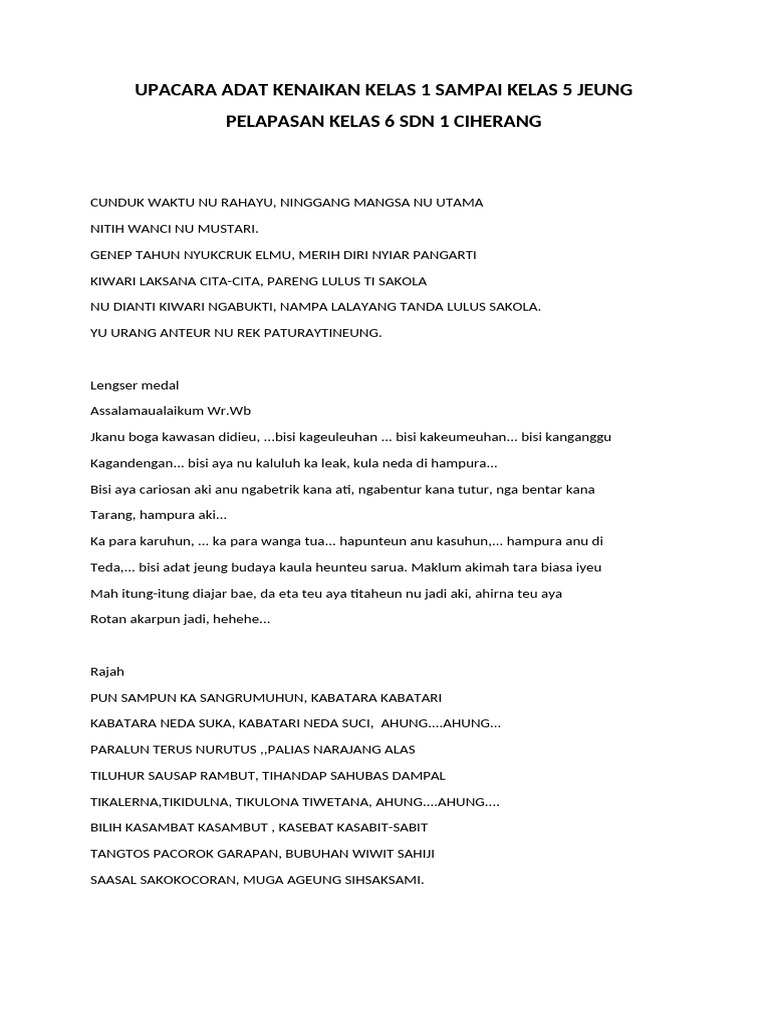 UPACARA ADAT KENAIKAN KELAS 1 SAMPAI KELAS 5 JEUNG PELAPASAN KELAS 6 SDN 1 CIHERANG

CUNDUK WAKTU NU RAHAYU, NINGGANG MANGSA NU UTAMA
NITIH WANCI NU MUSTARI.
GENEP TAHUN NYUKCRUK ELMU, MERIH DIRI NYIAR PANGARTI
KIWARI LAKSANA CITA-CITA, PARENG LULUS TI SAKOLA
NU DIANTI KIWARI NGABUKTI, NAMPA LALAYANG TANDA LULUS SAKOLA.
YU URANG ANTEUR NU REK PATURAYTINEUNG.

Lengser medal
Assalamaualaikum Wr.Wb
Jkanu boga kawasan didieu, ...bisi kageuleuhan ... bisi kakeumeuhan... bisi kanganggu
Kagandengan... bisi aya nu kaluluh ka leak, kula neda di hampura...
Bisi aya cariosan aki anu ngabetrik kana ati, ngabentur kana tutur, nga bentar kana
Tarang, hampura aki...
Ka para karuhun, ... ka para wanga tua... hapunteun anu kasuhun,... hampura anu di
Teda,... bisi adat jeung budaya kaula heunteu sarua. Maklum akimah tara biasa iyeu
Mah itung-itung diajar bae, da eta teu aya titaheun nu jadi aki, ahirna teu aya
Rotan akarpun jadi, hehehe...

Rajah
PUN SAMPUN KA SANGRUMUHUN, KABATARA KABATARI
KABATARA NEDA SUKA, KABATARI NEDA SUCI, AHUNG....AHUNG...
PARALUN TERUS NURUTUS ,,PALIAS NARAJANG ALAS
TILUHUR SAUSAP RAMBUT, TIHANDAP SAHUBAS DAMPAL
TIKALERNA,TIKIDULNA, TIKULONA TIWETANA, AHUNG....AHUNG....
BILIH KASAMBAT KASAMBUT , KASEBAT KASABIT-SABIT
TANGTOS PACOROK GARAPAN, BUBUHAN WIWIT SAHIJI
SAASAL SAKOKOCORAN, MUGA AGEUNG SIHSAKSAMI.